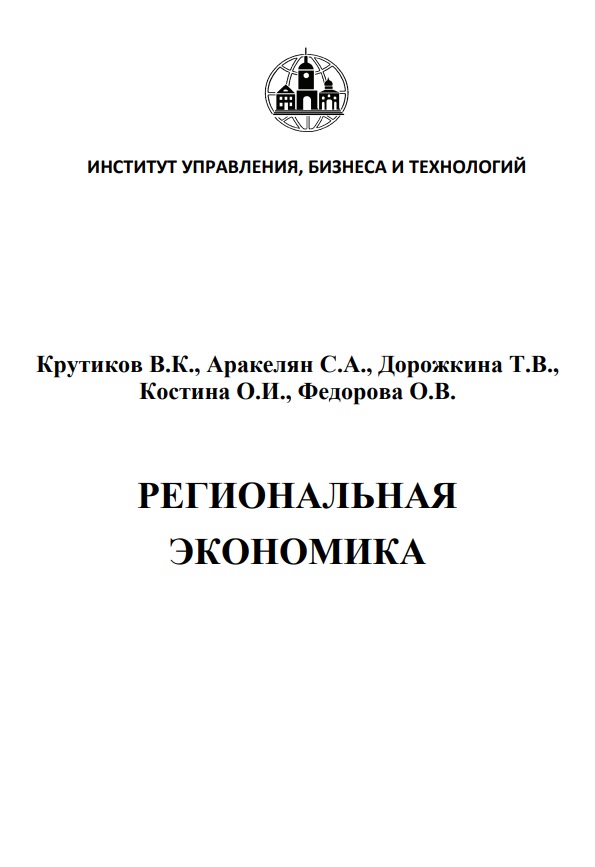 ИНСТИТУТ УПРАВЛЕНИЯ, БИЗНЕСА И ТЕХНОЛОГИЙ

Крутиков В.К., Аракелян С.А., Дорожкина Т.В., Костина О.И., Федорова О.В.

РЕГИОНАЛЬНАЯ ЭКОНОМИКА